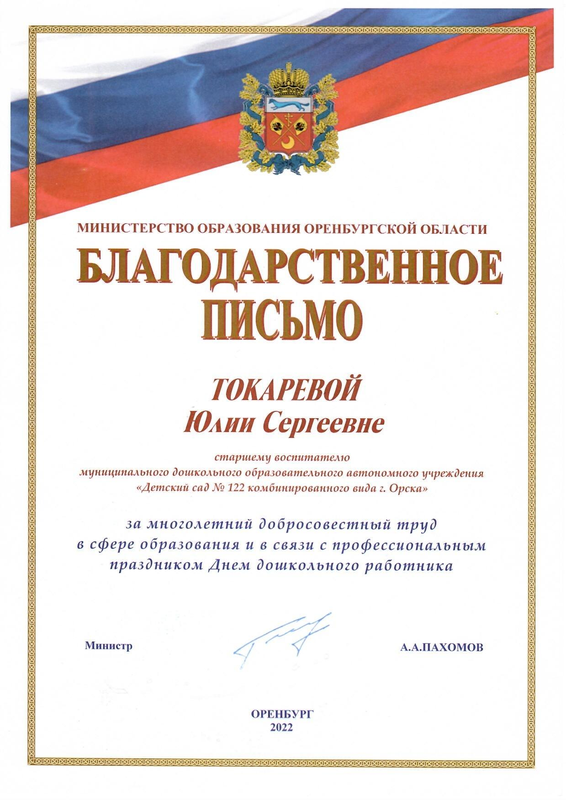 МИНИСТЕРСТВО ОБРАЗОВАНИЯ ОРЕНБУРГСКОЙ ОБЛАСТИ

БЛАГОДАРСТВЕННОЕ ПИСЬМО

ТОКАРЕВОЙ
Юлии Сергеевне

старшему воспитателю
муниципального дошкольного образовательного автономного учреждения
«Детский сад № 122 комбинированного вида г. Орска»

за многолетний добросовестный труд в сфере образования и в связи с профессиональным праздником Днем дошкольного работника

Министр

А.А.ПАХОМОВ

ОРЕНБУРГ
2022